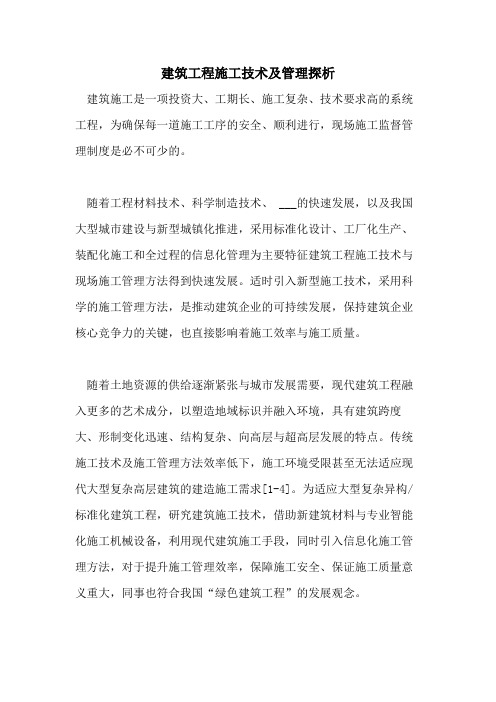 建筑工程施工技术及管理探析

建筑施工是一项投资大、工期长、施工复杂、技术要求高的系统工程，为确保每一道施工工序的安全、顺利进行，现场施工监督管理制度是必不可少的。

随着工程材料技术、科学制造技术、 ___的快速发展，以及我国大型城市建设与新型城镇化推进，采用标准化设计、工厂化生产、装配化施工和全过程的信息化管理为主要特征建筑工程施工技术与现场施工管理方法得到快速发展。适时引入新型施工技术，采用科学的施工管理方法，是推动建筑企业的可持续发展，保持建筑企业核心竞争力的关键，也直接影响着施工效率与施工质量。

随着土地资源的供给逐渐紧张与城市发展需要，现代建筑工程融入更多的艺术成分，以塑造地域标识并融入环境，具有建筑跨度大、形制变化迅速、结构复杂、向高层与超高层发展的特点。传统施工技术及施工管理方法效率低下，施工环境受限甚至无法适应现代大型复杂高层建筑的建造施工需求[1-4]。为适应大型复杂异构/标准化建筑工程，研究建筑施工技术，借助新建筑材料与专业智能化施工机械设备，利用现代建筑施工手段，同时引入信息化施工管理方法，对于提升施工管理效率，保障施工安全、保证施工质量意义重大，同事也符合我国“绿色建筑工程”的发展观念。